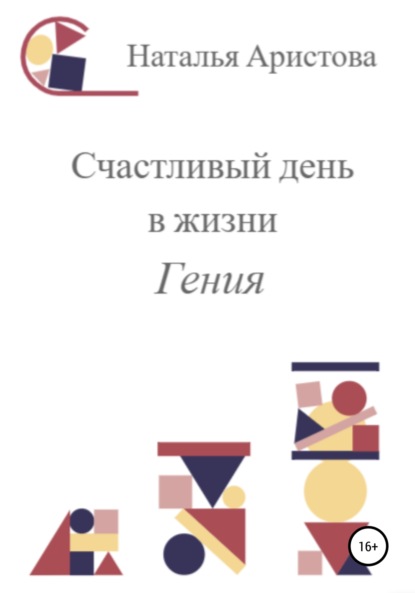 Наталья Аристова

Счастливый день в жизни
Гения

16+